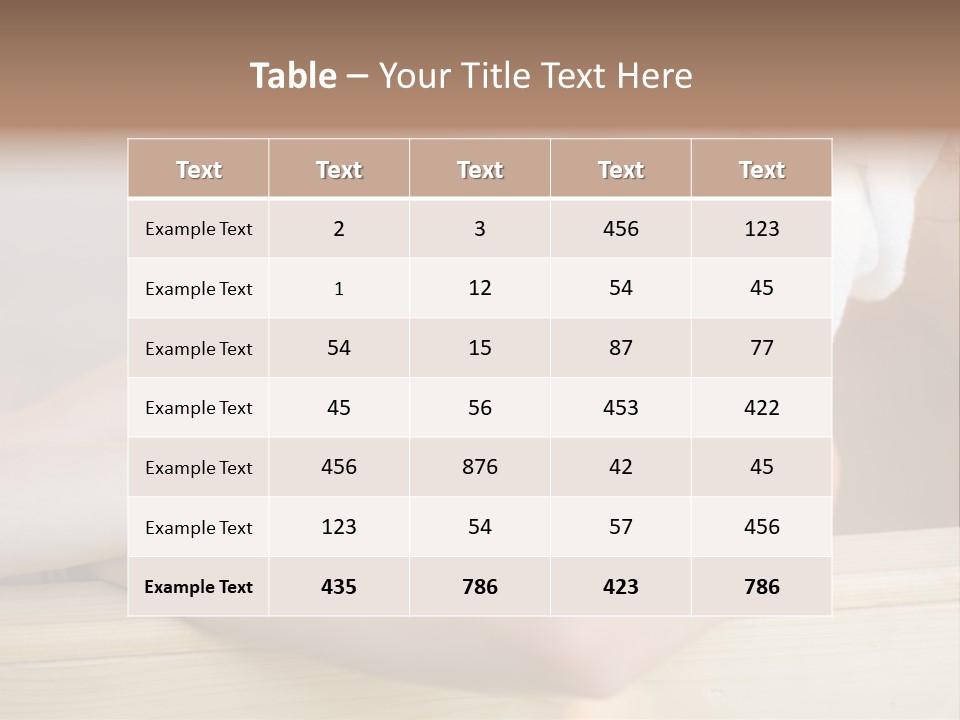 Table – Your Title Text Here

| Text | Text | Text | Text | Text |
|---|---|---|---|---|
| Example Text | 2 | 3 | 456 | 123 |
| Example Text | 1 | 12 | 54 | 45 |
| Example Text | 54 | 15 | 87 | 77 |
| Example Text | 45 | 56 | 453 | 422 |
| Example Text | 456 | 876 | 42 | 45 |
| Example Text | 123 | 54 | 57 | 456 |
| Example Text | 435 | 786 | 423 | 786 |